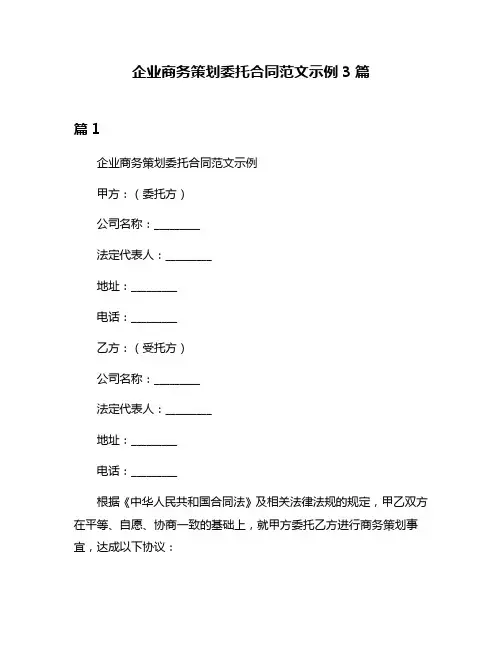 企业商务策划委托合同范文示例 3 篇

篇 1

企业商务策划委托合同范文示例

甲方：（委托方）

公司名称：________

法定代表人：________

地址：________

电话：________

乙方：（受托方）

公司名称：________

法定代表人：________

地址：________

电话：________

根据《中华人民共和国合同法》及相关法律法规的规定，甲乙双方在平等、自愿、协商一致的基础上，就甲方委托乙方进行商务策划事宜，达成以下协议：